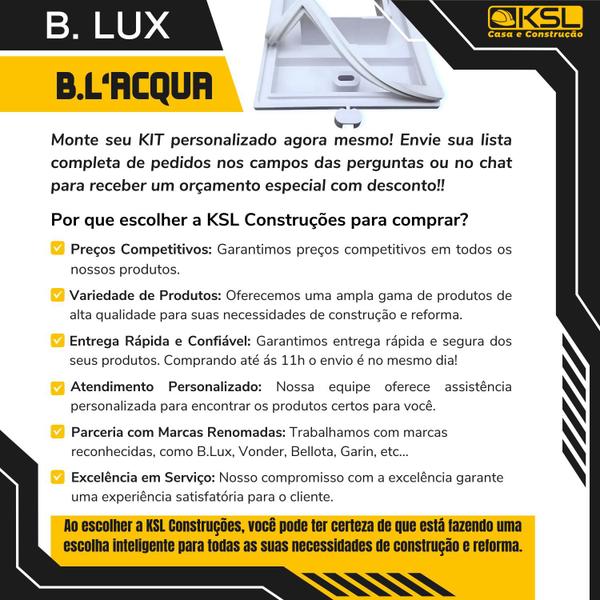 B. LUX

KSL
Casa e Construção

B.L'ACQUA

Monte seu KIT personalizado agora mesmo! Envie sua lista completa de pedidos nos campos das perguntas ou no chat para receber um orçamento especial com desconto!!

Por que escolher a KSL Construções para comprar?

Preços Competitivos: Garantimos preços competitivos em todos os nossos produtos.

Variedade de Produtos: Oferecemos uma ampla gama de produtos de alta qualidade para suas necessidades de construção e reforma.

Entrega Rápida e Confiável: Garantimos entrega rápida e segura dos seus produtos. Comprando até ás 11h o envio é no mesmo dia!

Atendimento Personalizado: Nossa equipe oferece assistência personalizada para encontrar os produtos certos para você.

Parceria com Marcas Renomadas: Trabalhamos com marcas reconhecidas, como B.Lux, Vonder, Bellota, Garin, etc...

Excelência em Serviço: Nosso compromisso com a excelência garante uma experiência satisfatória para o cliente.

Ao escolher a KSL Construções, você pode ter certeza de que está fazendo uma escolha inteligente para todas as suas necessidades de construção e reforma.